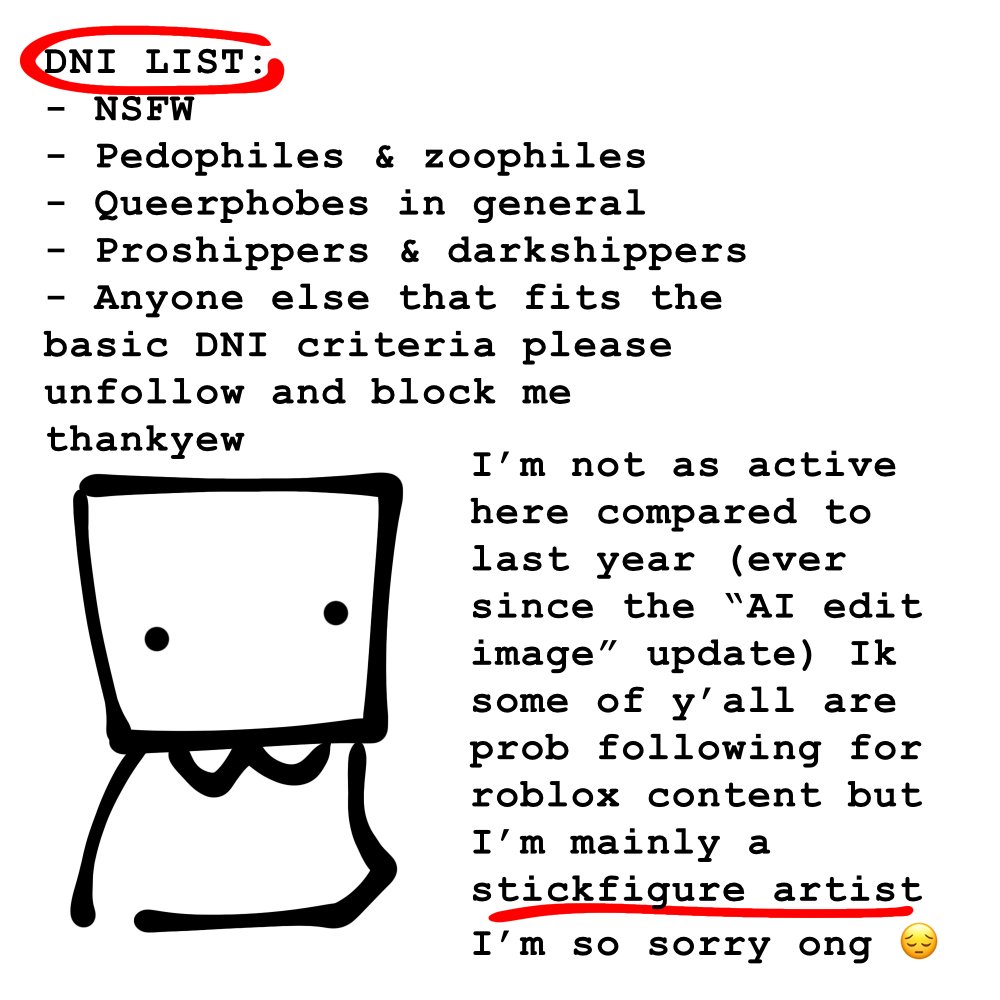 DNI LIST:
- NSFW
- Pedophiles & zoophiles
- Queerphobes in general
- Proshippers & darkshippers
- Anyone else that fits the basic DNI criteria please unfollow and block me thankyew

I'm not as active here compared to last year (ever since the "AI edit image" update) Ik some of y'all are prob following for roblox content but I'm mainly a stickfigure artist I'm so sorry ong 😔